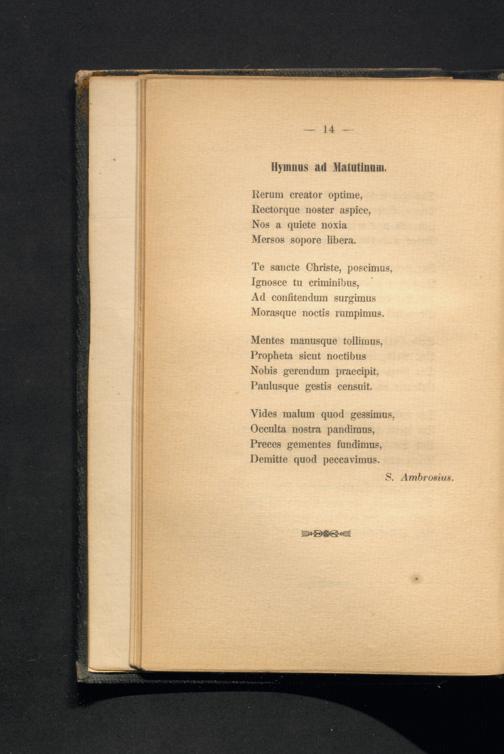 — 14 —

Hymnus ad Matutinum.

Rerum creator optime,
Rectorque noster aspice,
Nos a quiete noxia
Mersos sopore libera.

Te sancte Christe, poscimus,
Ignosce tu criminibus,
Ad confitendum surgimus
Morasque noctis rumpimus.

Mentes manusque tollimus,
Propheta sicut noctibus
Nobis gerendum praecipit,
Paulusque gestis censuit.

Vides malum quod gessimus,
Occulta nostra pandimus,
Preces gementes fundimus,
Demitte quod peccavimus.

S. Ambrosius.